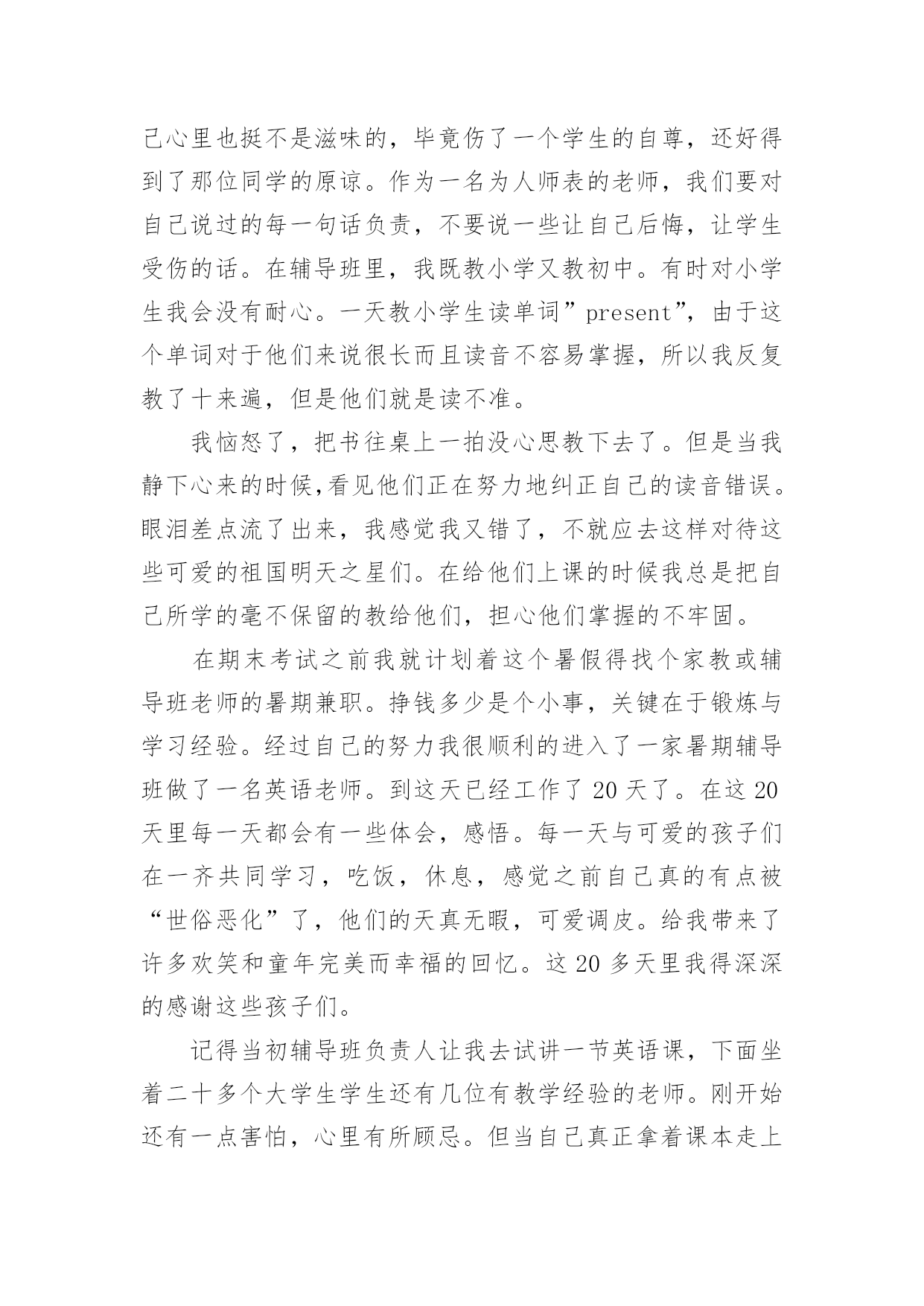 己心里也挺不是滋味的，毕竟伤了一个学生的自尊，还好得到了那位同学的原谅。作为一名为人师表的老师，我们要对自己说过的每一句话负责，不要说一些让自己后悔，让学生受伤的话。在辅导班里，我既教小学又教初中。有时对小学生我会没有耐心。一天教小学生读单词”present”，由于这个单词对于他们来说很长而且读音不容易掌握，所以我反复教了十来遍，但是他们就是读不准。

我恼怒了，把书往桌上一拍没心思教下去了。但是当我静下心来的时候,看见他们正在努力地纠正自己的读音错误。眼泪差点流了出来，我感觉我又错了，不就应去这样对待这些可爱的祖国明天之星们。在给他们上课的时候我总是把自己所学的毫不保留的教给他们，担心他们掌握的不牢固。

在期末考试之前我就计划着这个暑假得找个家教或辅导班老师的暑期兼职。挣钱多少是个小事，关键在于锻炼与学习经验。经过自己的努力我很顺利的进入了一家暑期辅导班做了一名英语老师。到这天已经工作了 20 天了。在这 20 天里每一天都会有一些体会，感悟。每一天与可爱的孩子们在一齐共同学习，吃饭，休息，感觉之前自己真的有点被“世俗恶化”了，他们的天真无暇，可爱调皮。给我带来了许多欢笑和童年完美而幸福的回忆。这 20 多天里我得深深的感谢这些孩子们。

记得当初辅导班负责人让我去试讲一节英语课，下面坐着二十多个大学生学生还有几位有教学经验的老师。刚开始还有一点害怕，心里有所顾忌。但当自己真正拿着课本走上